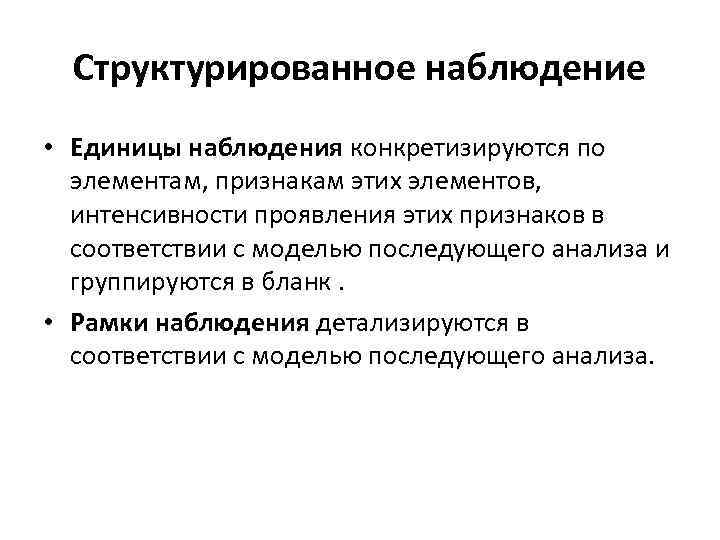 Структурированное наблюдение

• Единицы наблюдения конкретизируются по элементам, признакам этих элементов, интенсивности проявления этих признаков в соответствии с моделью последующего анализа и группируются в бланк .

• Рамки наблюдения детализируются в соответствии с моделью последующего анализа.